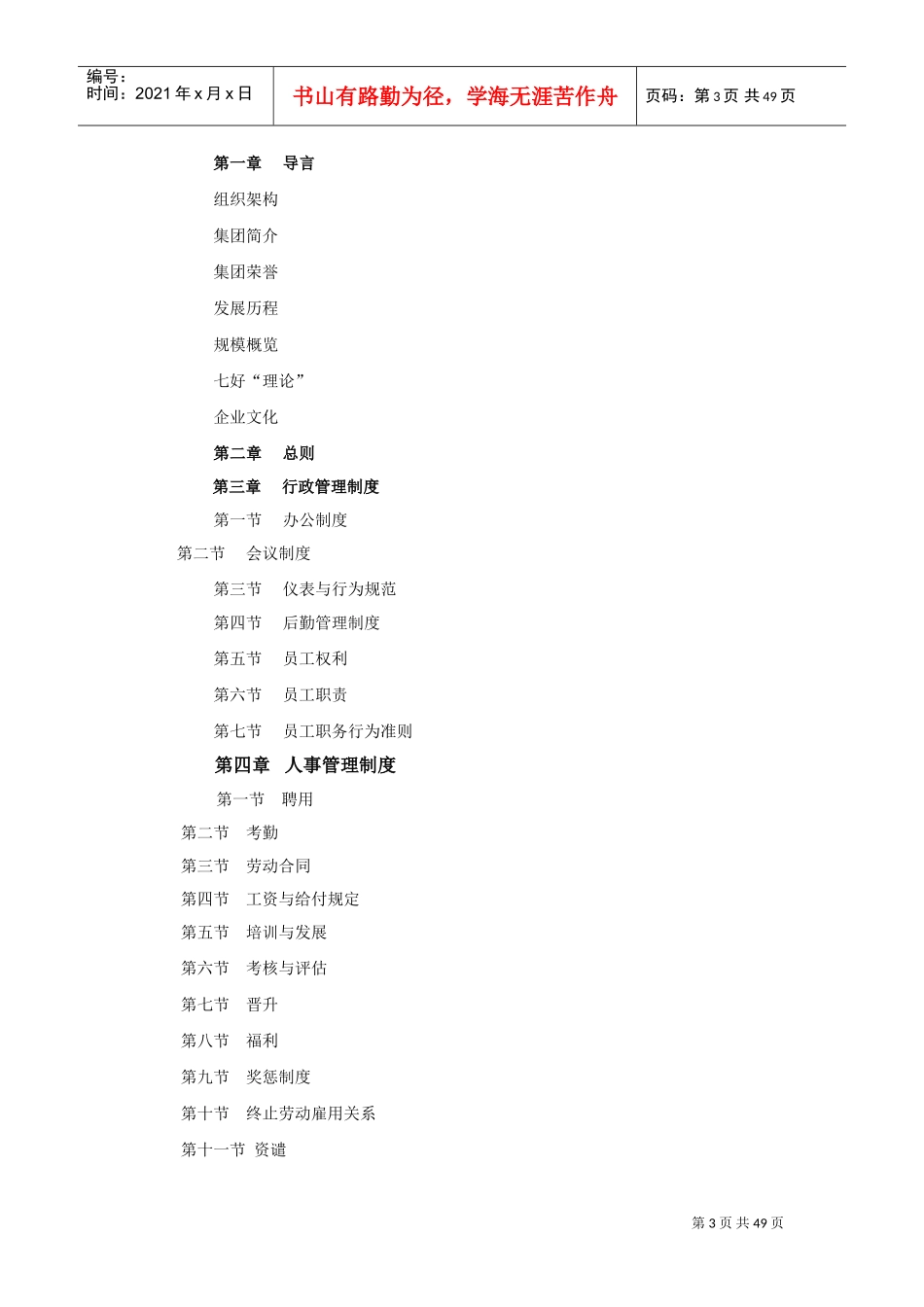 编号：
时间：2021 年 x 月 x 日

书山有路勤为径，学海无涯苦作舟

页码：第 3 页 共 49 页

第一章　导言

组织架构

集团简介

集团荣誉

发展历程

规模概览

七好“理论”

企业文化

第二章　总则

第三章　行政管理制度

第一节　办公制度

第二节　会议制度

第三节　仪表与行为规范

第四节　后勤管理制度

第五节　员工权利

第六节　员工职责

第七节　员工职务行为准则

第四章　人事管理制度

第一节　聘用

第二节　考勤

第三节　劳动合同

第四节　工资与给付规定

第五节　培训与发展

第六节　考核与评估

第七节　晋升

第八节　福利

第九节　奖惩制度

第十节　终止劳动雇用关系

第十一节　资遣

第 3 页 共 49 页